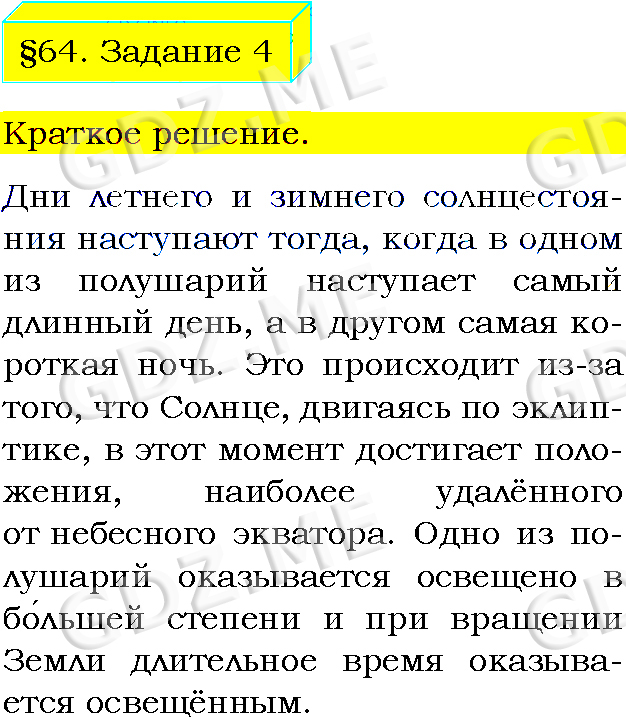 §64. Задание 4

Краткое решение.

Дни летнего и зимнего солнцестояния наступают тогда, когда в одном из полушарий наступает самый длинный день, а в другом самая короткая ночь. Это происходит из-за того, что Солнце, двигаясь по эклиптике, в этот момент достигает положения, наиболее удалённого от небесного экватора. Одно из полушарий оказывается освещено в бо́льшей степени и при вращении Земли длительное время оказывается освещённым.

GDZ.ME